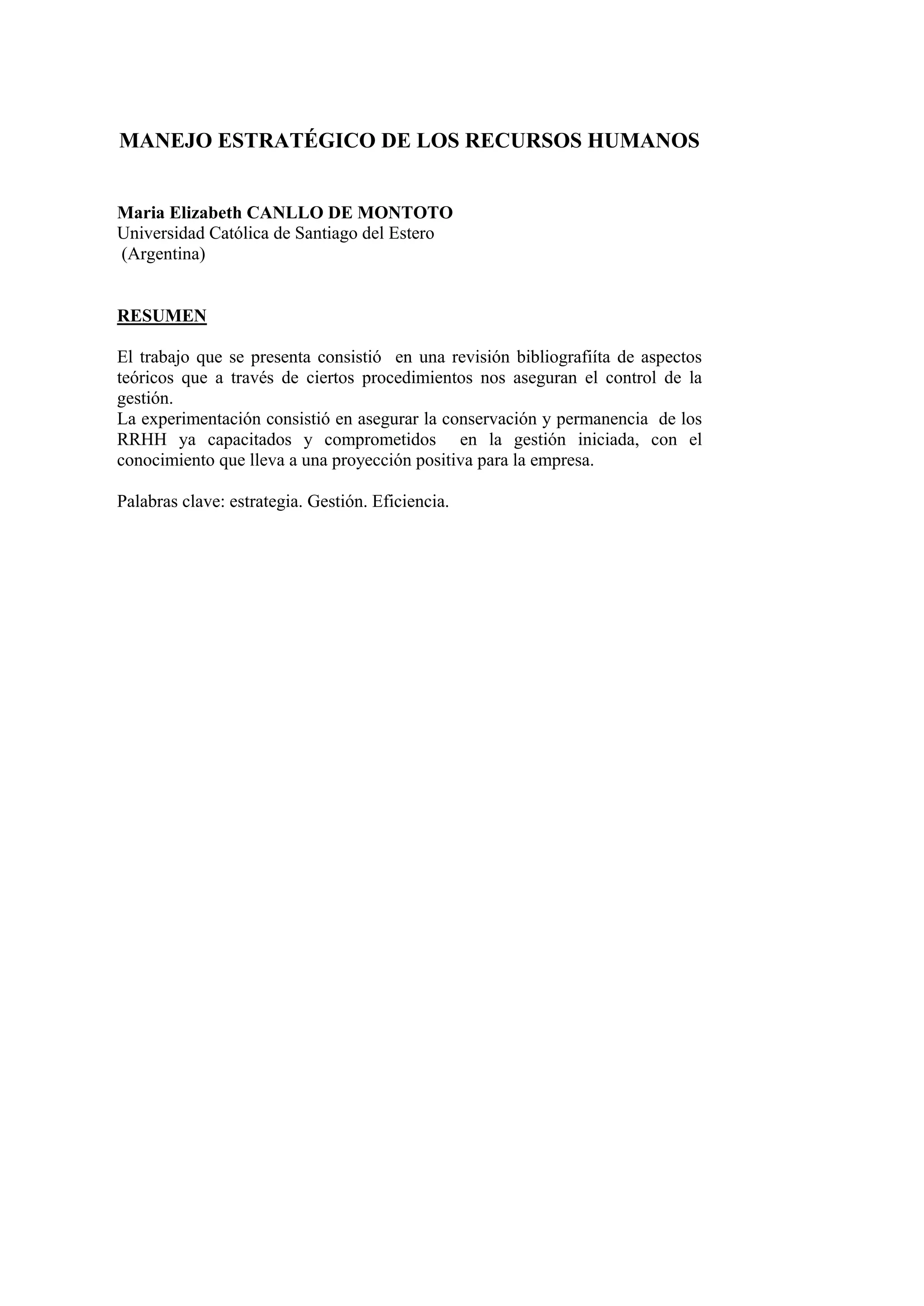 MANEJO ESTRATÉGICO DE LOS RECURSOS HUMANOS

Maria Elizabeth CANLLO DE MONTOTO
Universidad Católica de Santiago del Estero
(Argentina)

RESUMEN

El trabajo que se presenta consistió en una revisión bibliografiíta de aspectos teóricos que a través de ciertos procedimientos nos aseguran el control de la gestión.
La experimentación consistió en asegurar la conservación y permanencia de los RRHH ya capacitados y comprometidos en la gestión iniciada, con el conocimiento que lleva a una proyección positiva para la empresa.

Palabras clave: estrategia. Gestión. Eficiencia.